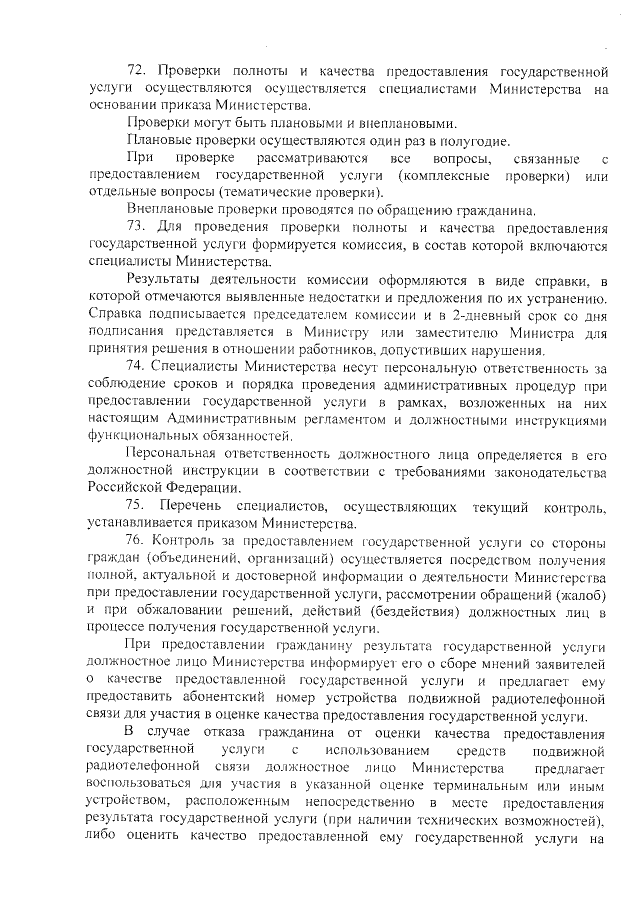 72. Проверки полноты и качества предоставления государственной услуги осуществляются осуществляется специалистами Министерства на основании приказа Министерства.

Проверки могут быть плановыми и внеплановыми.

Плановые проверки осуществляются один раз в полугодие.

При проверке рассматриваются все вопросы, связанные с предоставлением государственной услуги (комплексные проверки) или отдельные вопросы (тематические проверки).

Внеплановые проверки проводятся по обращению гражданина.

73. Для проведения проверки полноты и качества предоставления государственной услуги формируется комиссия, в состав которой включаются специалисты Министерства.

Результаты деятельности комиссии оформляются в виде справки, в которой отмечаются выявленные недостатки и предложения по их устранению. Справка подписывается председателем комиссии и в 2-дневный срок со дня подписания представляется в Министру или заместителю Министра для принятия решения в отношении работников, допустивших нарушения.

74. Специалисты Министерства несут персональную ответственность за соблюдение сроков и порядка проведения административных процедур при предоставлении государственной услуги в рамках, возложенных на них настоящим Административным регламентом и должностными инструкциями функциональных обязанностей.

Персональная ответственность должностного лица определяется в его должностной инструкции в соответствии с требованиями законодательства Российской Федерации.

75. Перечень специалистов, осуществляющих текущий контроль, устанавливается приказом Министерства.

76. Контроль за предоставлением государственной услуги со стороны граждан (объединений, организаций) осуществляется посредством получения полной, актуальной и достоверной информации о деятельности Министерства при предоставлении государственной услуги, рассмотрении обращений (жалоб) и при обжаловании решений, действий (бездействия) должностных лиц в процессе получения государственной услуги.

При предоставлении гражданину результата государственной услуги должностное лицо Министерства информирует его о сборе мнений заявителей о качестве предоставленной государственной услуги и предлагает ему предоставить абонентский номер устройства подвижной радиотелефонной связи для участия в оценке качества предоставления государственной услуги.

В случае отказа гражданина от оценки качества предоставления государственной услуги с использованием средств подвижной радиотелефонной связи должностное лицо Министерства предлагает воспользоваться для участия в указанной оценке терминальным или иным устройством, расположенным непосредственно в месте предоставления результата государственной услуги (при наличии технических возможностей), либо оценить качество предоставленной ему государственной услуги на